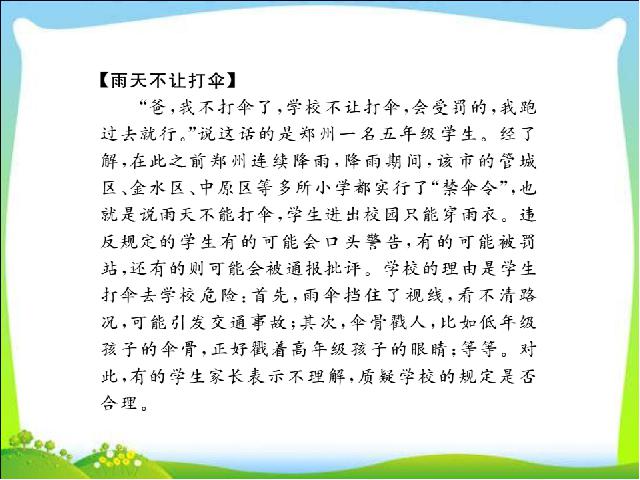 【雨天不让打伞】

“爸，我不打伞了，学校不让打伞，会受罚的，我跑过去就行。”说这话的是郑州一名五年级学生。经了解，在此之前郑州连续降雨，降雨期间，该市的管城区、金水区、中原区等多所小学都实行了“禁伞令”，也就是说雨天不能打伞，学生进出校园只能穿雨衣。违反规定的学生有的可能会口头警告，有的可能被罚站，还有的则可能会被通报批评。学校的理由是学生打伞去学校危险：首先，雨伞挡住了视线，看不清路况，可能引发交通事故；其次，伞骨戳人，比如低年级孩子的伞骨，正好戳着高年级孩子的眼睛；等等。对此，有的学生家长表示不理解，质疑学校的规定是否合理。